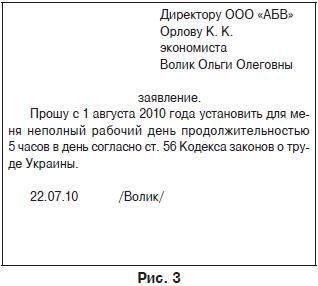 Директору ООО «АБВ»
Орлову К. К.
экономиста
Волик Ольги Олеговны

заявление.

Прошу с 1 августа 2010 года установить для меня неполный рабочий день продолжительностью 5 часов в день согласно ст. 56 Кодекса законов о труде Украины.

22.07.10 /Волик/

Рис. 3